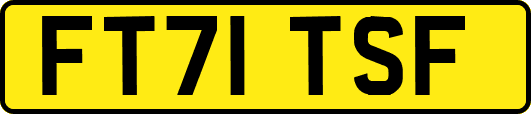 FT71 TSF